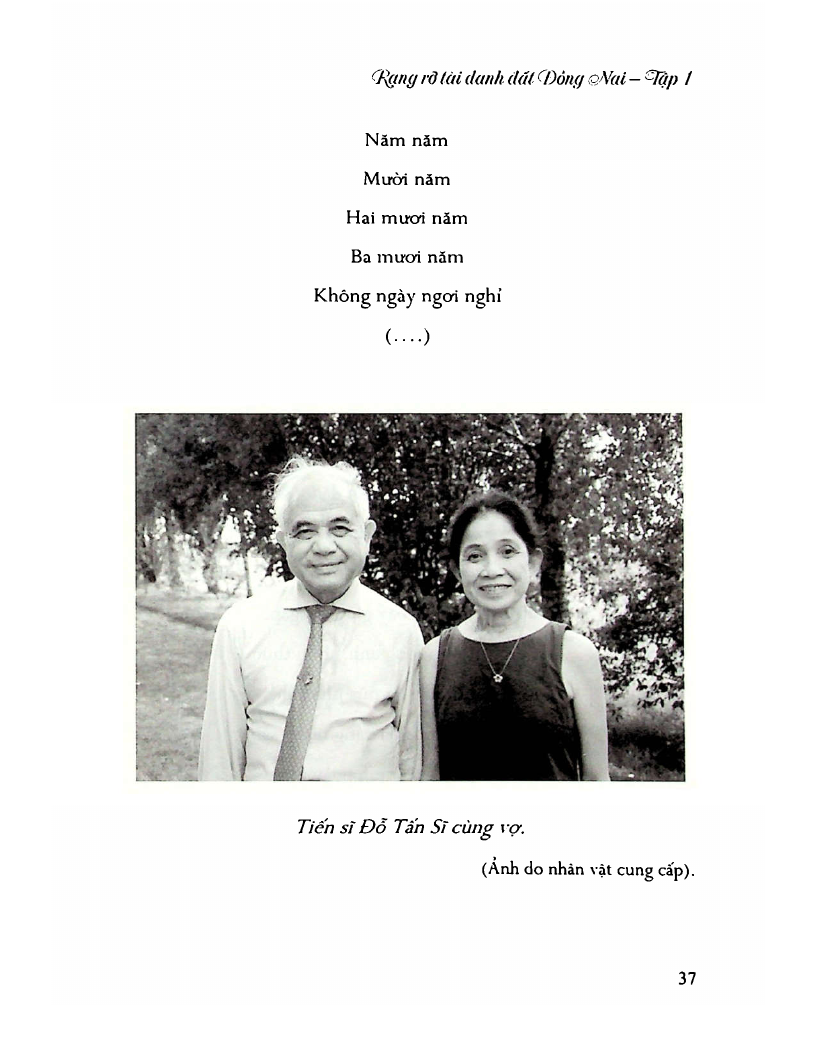 Rạng rỡ tài danh đất Đồng Nai – Tập 1

Năm năm
Mười năm
Hai mươi năm
Ba mươi năm
Không ngày ngơi nghỉ
(....)

Tiến sĩ Đỗ Tấn Sĩ cùng vợ.

(Ảnh do nhân vật cung cấp).

37